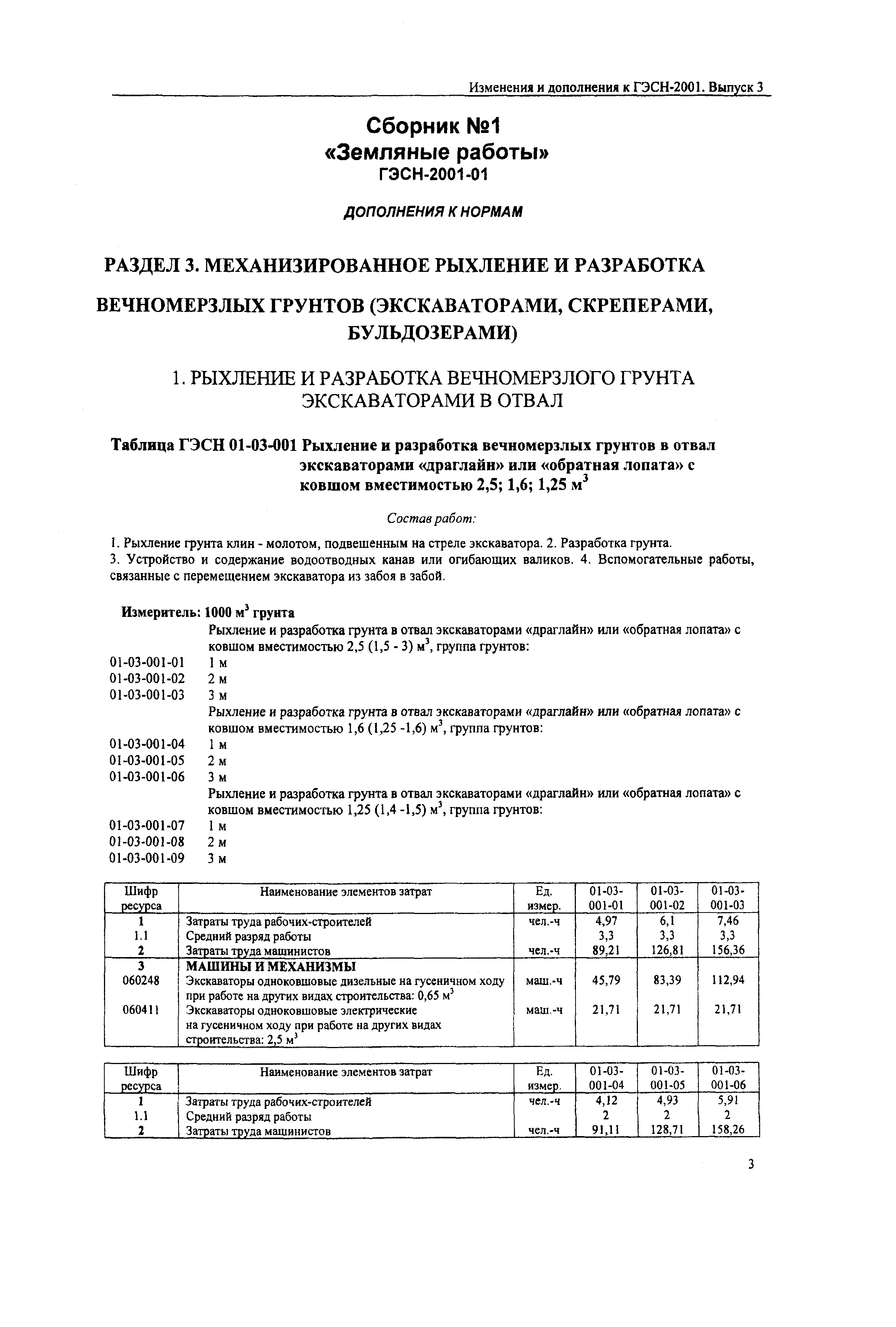 Изменения и дополнения к ГЭСН-2001. Выпуск 3

Сборник №1
«Земляные работы»
ГЭСН-2001-01

ДОПОЛНЕНИЯ К НОРМАМ

РАЗДЕЛ 3. МЕХАНИЗИРОВАННОЕ РЫХЛЕНИЕ И РАЗРАБОТКА ВЕЧНОМЕРЗЛЫХ ГРУНТОВ (ЭКСКАВАТОРАМИ, СКРЕПЕРАМИ, БУЛЬДОЗЕРАМИ)

1. РЫХЛЕНИЕ И РАЗРАБОТКА ВЕЧНОМЕРЗЛОГО ГРУНТА ЭКСКАВАТОРАМИ В ОТВАЛ

Таблица ГЭСН 01-03-001 Рыхление и разработка вечномерзлых грунтов в отвал экскаваторами «драглайн» или «обратная лопата» с ковшом вместимостью 2,5; 1,6; 1,25 м$^3$

Состав работ:

1. Рыхление грунта клин - молотом, подвешенным на стреле экскаватора. 2. Разработка грунта. 3. Устройство и содержание водоотводных канав или огибающих валиков. 4. Вспомогательные работы, связанные с перемещением экскаватора из забоя в забой.

Измеритель: 1000 м$^3$ грунта
Рыхление и разработка грунта в отвал экскаваторами «драглайн» или «обратная лопата» с ковшом вместимостью 2,5 (1,5 - 3) м$^3$, группа грунтов:
01-03-001-01 1 м
01-03-001-02 2 м
01-03-001-03 3 м
Рыхление и разработка грунта в отвал экскаваторами «драглайн» или «обратная лопата» с ковшом вместимостью 1,6 (1,25 -1,6) м$^3$, группа грунтов:
01-03-001-04 1 м
01-03-001-05 2 м
01-03-001-06 3 м
Рыхление и разработка грунта в отвал экскаваторами «драглайн» или «обратная лопата» с ковшом вместимостью 1,25 (1,4 -1,5) м$^3$, группа грунтов:
01-03-001-07 1 м
01-03-001-08 2 м
01-03-001-09 3 м

| Шифр ресурса | Наименование элементов затрат | Ед. измер. | 01-03-001-01 | 01-03-001-02 | 01-03-001-03 |
|---|---|---|---|---|---|
| 1 | Затраты труда рабочих-строителей | чел.-ч | 4,97 | 6,1 | 7,46 |
| 1.1 | Средний разряд работы | | 3,3 | 3,3 | 3,3 |
| 2 | Затраты труда машинистов | чел.-ч | 89,21 | 126,81 | 156,36 |
| 3 | МАШИНЫ И МЕХАНИЗМЫ | | | | |
| 060248 | Экскаваторы одноковшовые дизельные на гусеничном ходу при работе на других видах строительства: 0,65 м$^3$ | маш.-ч | 45,79 | 83,39 | 112,94 |
| 060411 | Экскаваторы одноковшовые электрические на гусеничном ходу при работе на других видах строительства: 2,5 м$^3$ | маш.-ч | 21,71 | 21,71 | 21,71 |

| Шифр ресурса | Наименование элементов затрат | Ед. измер. | 01-03-001-04 | 01-03-001-05 | 01-03-001-06 |
|---|---|---|---|---|---|
| 1 | Затраты труда рабочих-строителей | чел.-ч | 4,12 | 4,93 | 5,91 |
| 1.1 | Средний разряд работы | | 2 | 2 | 2 |
| 2 | Затраты труда машинистов | чел.-ч | 91,11 | 128,71 | 158,26 |

3